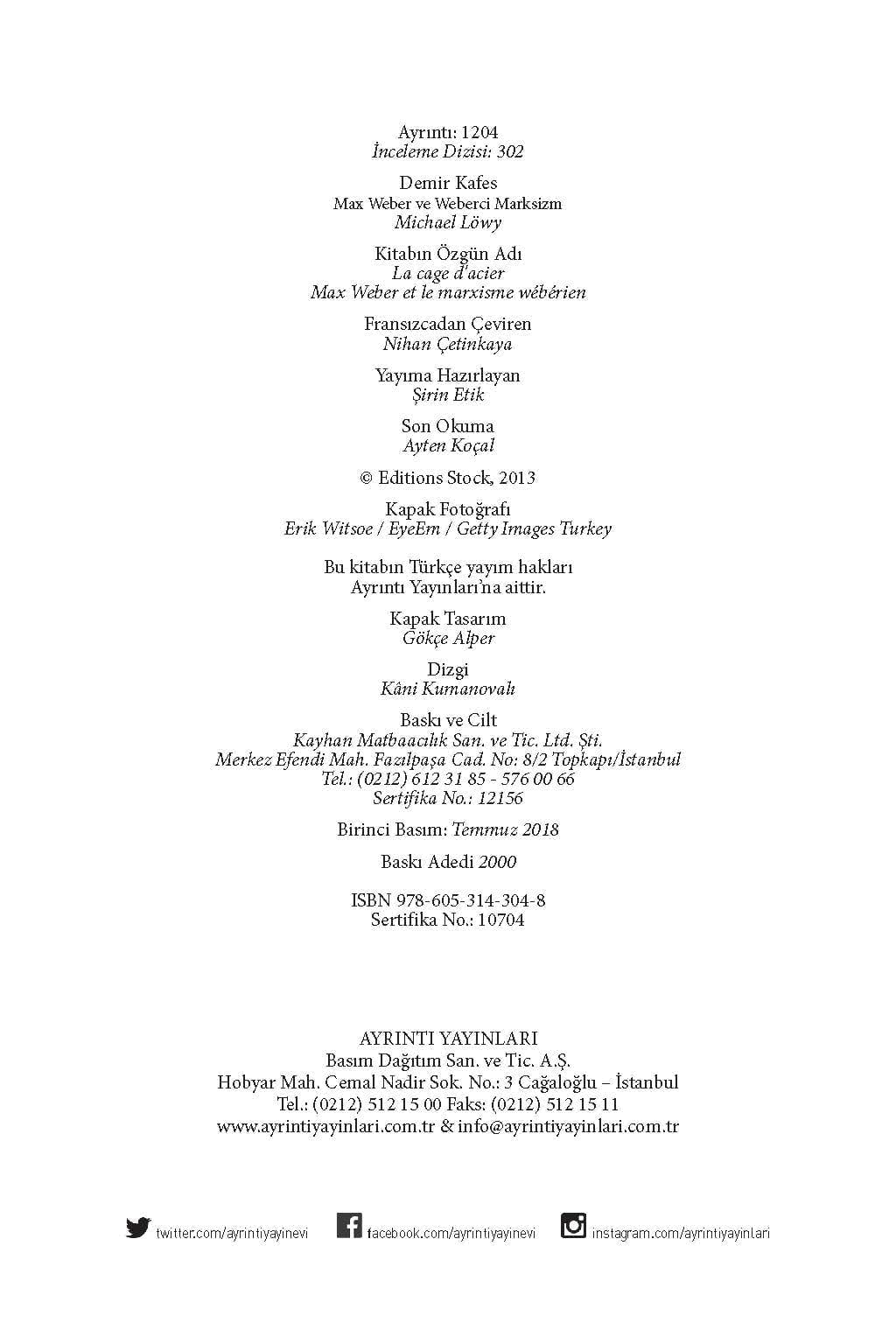 Ayrıntı: 1204
İnceleme Dizisi: 302

Demir Kafes
Max Weber ve Weberci Marksizm
Michael Löwy

Kitabın Özgün Adı
La cage d'acier
Max Weber et le marxisme wébérien

Fransızcadan Çeviren
Nihan Çetinkaya

Yayıma Hazırlayan
Şirin Etik

Son Okuma
Ayten Koçal

© Editions Stock, 2013

Kapak Fotoğrafı
Erik Witsoe / EyeEm / Getty Images Turkey

Bu kitabın Türkçe yayım hakları
Ayrıntı Yayınları'na aittir.

Kapak Tasarım
Gökçe Alper

Dizgi
Kâni Kumanovalı

Baskı ve Cilt
Kayhan Matbaacılık San. ve Tic. Ltd. Şti.
Merkez Efendi Mah. Fazılpaşa Cad. No: 8/2 Topkapı/İstanbul
Tel.: (0212) 612 31 85 - 576 00 66
Sertifika No.: 12156

Birinci Basım: Temmuz 2018

Baskı Adedi 2000

ISBN 978-605-314-304-8
Sertifika No.: 10704

AYRINTI YAYINLARI
Basım Dağıtım San. ve Tic. A.Ş.
Hobyar Mah. Cemal Nadir Sok. No.: 3 Cağaloğlu – İstanbul
Tel.: (0212) 512 15 00 Faks: (0212) 512 15 11
www.ayrintiyayinlari.com.tr & info@ayrintiyayinlari.com.tr

twitter.com/ayrintiyayinevi facebook.com/ayrintiyayinevi instagram.com/ayrintiyayinlari